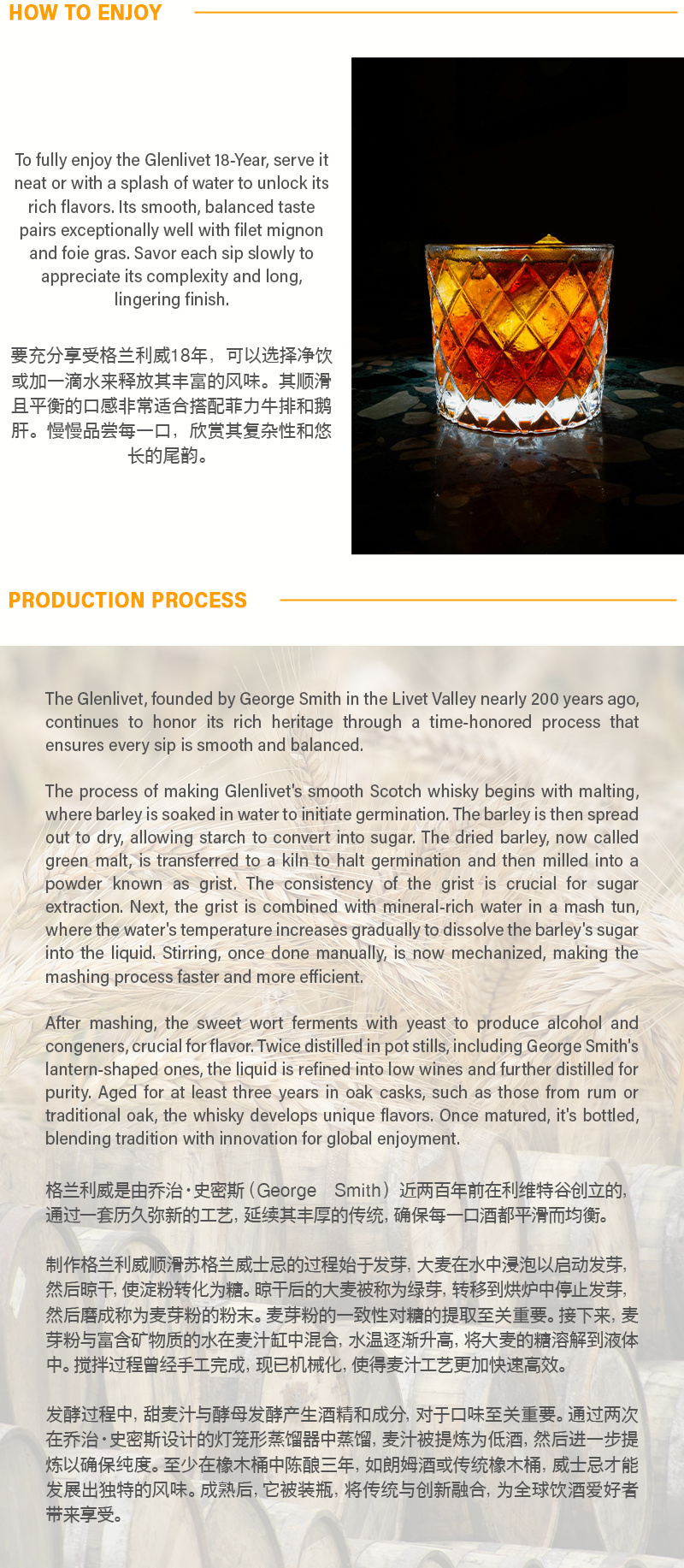 HOW TO ENJOY

To fully enjoy the Glenlivet 18-Year, serve it neat or with a splash of water to unlock its rich flavors. Its smooth, balanced taste pairs exceptionally well with filet mignon and foie gras. Savor each sip slowly to appreciate its complexity and long, lingering finish.

要充分享受格兰利威18年，可以选择净饮或加一滴水来释放其丰富的风味。其顺滑且平衡的口感非常适合搭配菲力牛排和鹅肝。慢慢品尝每一口，欣赏其复杂性和悠长的尾韵。

PRODUCTION PROCESS

The Glenlivet, founded by George Smith in the Livet Valley nearly 200 years ago, continues to honor its rich heritage through a time-honored process that ensures every sip is smooth and balanced.

The process of making Glenlivet's smooth Scotch whisky begins with malting, where barley is soaked in water to initiate germination. The barley is then spread out to dry, allowing starch to convert into sugar. The dried barley, now called green malt, is transferred to a kiln to halt germination and then milled into a powder known as grist. The consistency of the grist is crucial for sugar extraction. Next, the grist is combined with mineral-rich water in a mash tun, where the water's temperature increases gradually to dissolve the barley's sugar into the liquid. Stirring, once done manually, is now mechanized, making the mashing process faster and more efficient.

After mashing, the sweet wort ferments with yeast to produce alcohol and congeners, crucial for flavor. Twice distilled in pot stills, including George Smith's lantern-shaped ones, the liquid is refined into low wines and further distilled for purity. Aged for at least three years in oak casks, such as those from rum or traditional oak, the whisky develops unique flavors. Once matured, it's bottled, blending tradition with innovation for global enjoyment.

格兰利威是由乔治·史密斯（George Smith）近两百年前在利维特谷创立的，通过一套历久弥新的工艺，延续其丰厚的传统，确保每一口酒都平滑而均衡。

制作格兰利威顺滑苏格兰威士忌的过程始于发芽，大麦在水中浸泡以启动发芽，然后晾干，使淀粉转化为糖。晾干后的大麦被称为绿芽，转移到烘炉中停止发芽，然后磨成称为麦芽粉的粉末。麦芽粉的一致性对糖的提取至关重要。接下来，麦芽粉与富含矿物质的水在麦汁缸中混合，水温逐渐升高，将大麦的糖溶解到液体中。搅拌过程曾经手工完成，现已机械化，使得麦汁工艺更加快速高效。

发酵过程中，甜麦汁与酵母发酵产生酒精和成分，对于口味至关重要。通过两次在乔治·史密斯设计的灯笼形蒸馏器中蒸馏，麦汁被提炼为低酒，然后进一步提炼以确保纯度。至少在橡木桶中陈酿三年，如朗姆酒或传统橡木桶，威士忌才能发展出独特的风味。成熟后，它被装瓶，将传统与创新融合，为全球饮酒爱好者带来享受。